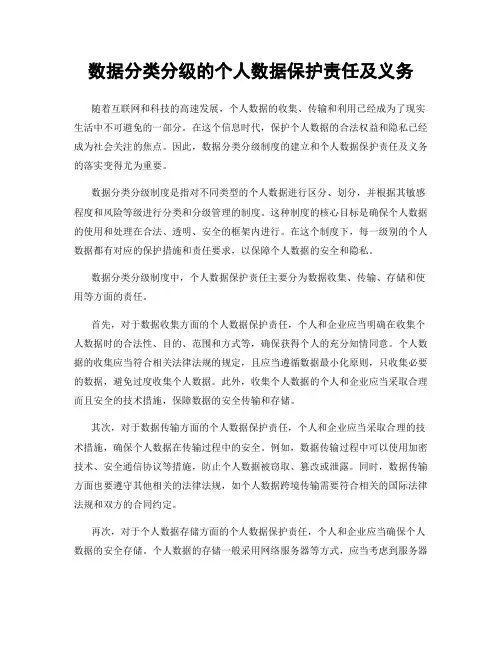 数据分类分级的个人数据保护责任及义务

随着互联网和科技的高速发展，个人数据的收集、传输和利用已经成为了现实生活中不可避免的一部分。在这个信息时代，保护个人数据的合法权益和隐私已经成为社会关注的焦点。因此，数据分类分级制度的建立和个人数据保护责任及义务的落实变得尤为重要。

数据分类分级制度是指对不同类型的个人数据进行区分、划分，并根据其敏感程度和风险等级进行分类和分级管理的制度。这种制度的核心目标是确保个人数据的使用和处理在合法、透明、安全的框架内进行。在这个制度下，每一级别的个人数据都有对应的保护措施和责任要求，以保障个人数据的安全和隐私。

数据分类分级制度中，个人数据保护责任主要分为数据收集、传输、存储和使用等方面的责任。

首先，对于数据收集方面的个人数据保护责任，个人和企业应当明确在收集个人数据时的合法性、目的、范围和方式等，确保获得个人的充分知情同意。个人数据的收集应当符合相关法律法规的规定，且应当遵循数据最小化原则，只收集必要的数据，避免过度收集个人数据。此外，收集个人数据的个人和企业应当采取合理而且安全的技术措施，保障数据的安全传输和存储。

其次，对于数据传输方面的个人数据保护责任，个人和企业应当采取合理的技术措施，确保个人数据在传输过程中的安全。例如，数据传输过程中可以使用加密技术、安全通信协议等措施，防止个人数据被窃取、篡改或泄露。同时，数据传输方面也要遵守其他相关的法律法规，如个人数据跨境传输需要符合相关的国际法律法规和双方的合同约定。

再次，对于个人数据存储方面的个人数据保护责任，个人和企业应当确保个人数据的安全存储。个人数据的存储一般采用网络服务器等方式，应当考虑到服务器